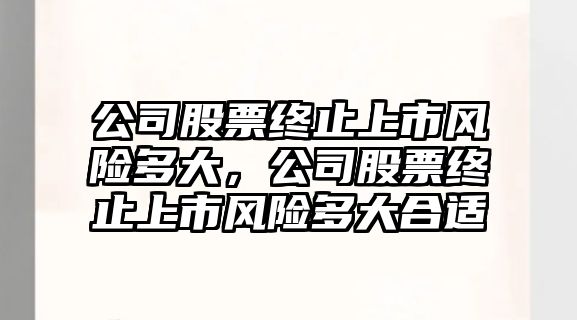 公司股票终止上市风险多大，公司股票终止上市风险多大合适